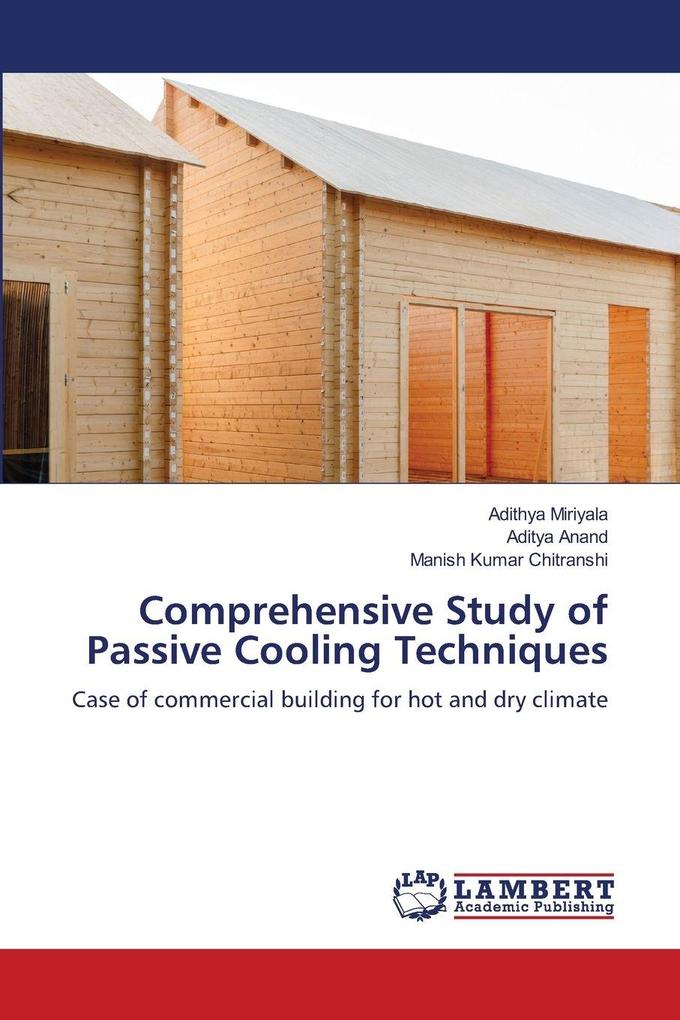 Adithya Miriyala
Aditya Anand
Manish Kumar Chitranshi

Comprehensive Study of Passive Cooling Techniques

Case of commercial building for hot and dry climate

LAP LAMBERT Academic Publishing